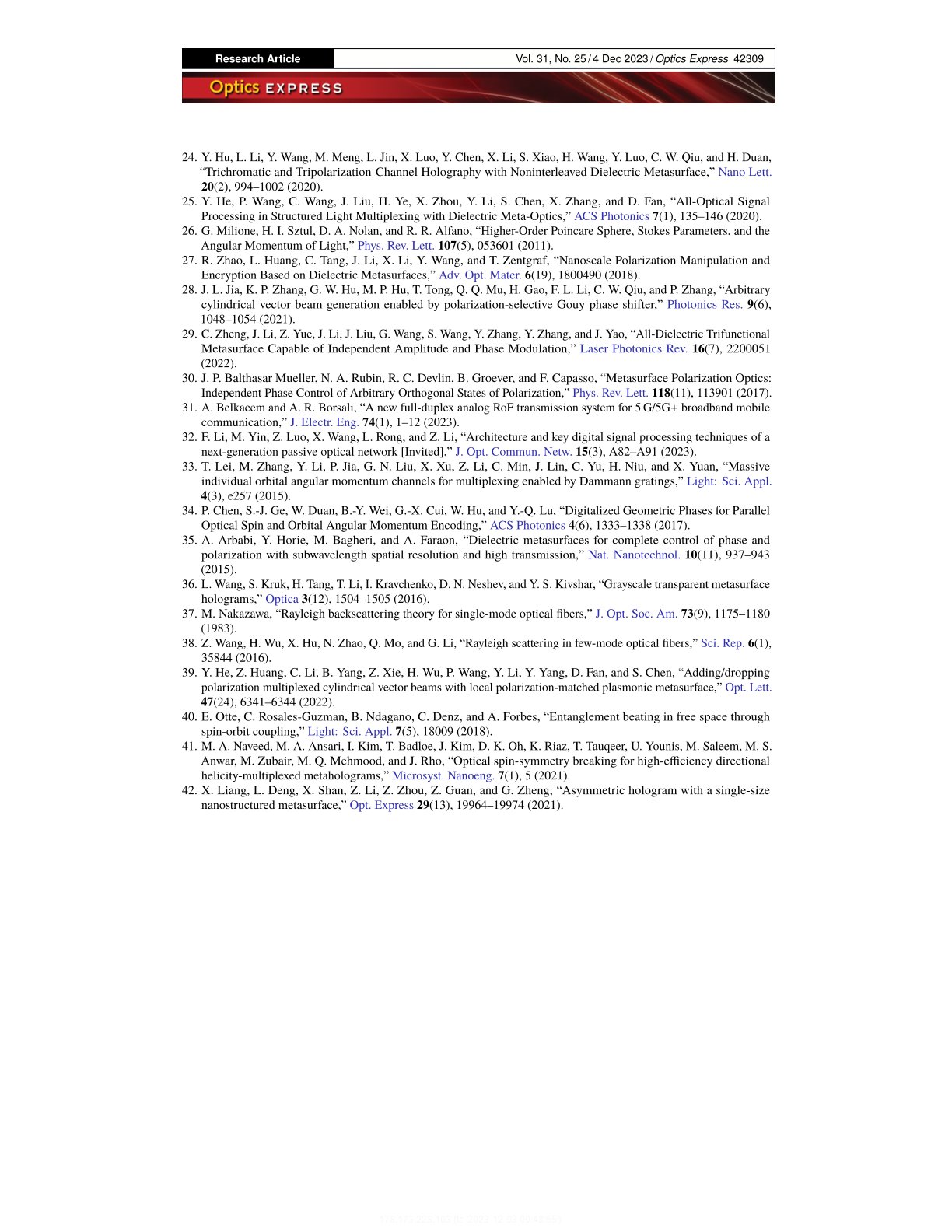 Research Article

Vol. 31, No. 25 / 4 Dec 2023 / Optics Express 42309

Optics EXPRESS

24. Y. Hu, L. Li, Y. Wang, M. Meng, L. Jin, X. Luo, Y. Chen, X. Li, S. Xiao, H. Wang, Y. Luo, C. W. Qiu, and H. Duan, “Trichromatic and Tripolarization-Channel Holography with Noninterleaved Dielectric Metasurface,” Nano Lett. 20(2), 994–1002 (2020).
25. Y. He, P. Wang, C. Wang, J. Liu, H. Ye, X. Zhou, Y. Li, S. Chen, X. Zhang, and D. Fan, “All-Optical Signal Processing in Structured Light Multiplexing with Dielectric Meta-Optics,” ACS Photonics 7(1), 135–146 (2020).
26. G. Milione, H. I. Sztul, D. A. Nolan, and R. R. Alfano, “Higher-Order Poincare Sphere, Stokes Parameters, and the Angular Momentum of Light,” Phys. Rev. Lett. 107(5), 053601 (2011).
27. R. Zhao, L. Huang, C. Tang, J. Li, X. Li, Y. Wang, and T. Zentgraf, “Nanoscale Polarization Manipulation and Encryption Based on Dielectric Metasurfaces,” Adv. Opt. Mater. 6(19), 1800490 (2018).
28. J. L. Jia, K. P. Zhang, G. W. Hu, M. P. Hu, T. Tong, Q. Q. Mu, H. Gao, F. L. Li, C. W. Qiu, and P. Zhang, “Arbitrary cylindrical vector beam generation enabled by polarization-selective Gouy phase shifter,” Photonics Res. 9(6), 1048–1054 (2021).
29. C. Zheng, J. Li, Z. Yue, J. Li, J. Liu, G. Wang, S. Wang, Y. Zhang, Y. Zhang, and J. Yao, “All-Dielectric Trifunctional Metasurface Capable of Independent Amplitude and Phase Modulation,” Laser Photonics Rev. 16(7), 2200051 (2022).
30. J. P. Balthasar Mueller, N. A. Rubin, R. C. Devlin, B. Groever, and F. Capasso, “Metasurface Polarization Optics: Independent Phase Control of Arbitrary Orthogonal States of Polarization,” Phys. Rev. Lett. 118(11), 113901 (2017).
31. A. Belkacem and A. R. Borsali, “A new full-duplex analog RoF transmission system for 5 G/5G+ broadband mobile communication,” J. Electr. Eng. 74(1), 1–12 (2023).
32. F. Li, M. Yin, Z. Luo, X. Wang, L. Rong, and Z. Li, “Architecture and key digital signal processing techniques of a next-generation passive optical network [Invited],” J. Opt. Commun. Netw. 15(3), A82–A91 (2023).
33. T. Lei, M. Zhang, Y. Li, P. Jia, G. N. Liu, X. Xu, Z. Li, C. Min, J. Lin, C. Yu, H. Niu, and X. Yuan, “Massive individual orbital angular momentum channels for multiplexing enabled by Dammann gratings,” Light: Sci. Appl. 4(3), e257 (2015).
34. P. Chen, S.-J. Ge, W. Duan, B.-Y. Wei, G.-X. Cui, W. Hu, and Y.-Q. Lu, “Digitalized Geometric Phases for Parallel Optical Spin and Orbital Angular Momentum Encoding,” ACS Photonics 4(6), 1333–1338 (2017).
35. A. Arbabi, Y. Horie, M. Bagheri, and A. Faraon, “Dielectric metasurfaces for complete control of phase and polarization with subwavelength spatial resolution and high transmission,” Nat. Nanotechnol. 10(11), 937–943 (2015).
36. L. Wang, S. Kruk, H. Tang, T. Li, I. Kravchenko, D. N. Neshev, and Y. S. Kivshar, “Grayscale transparent metasurface holograms,” Optica 3(12), 1504–1505 (2016).
37. M. Nakazawa, “Rayleigh backscattering theory for single-mode optical fibers,” J. Opt. Soc. Am. 73(9), 1175–1180 (1983).
38. Z. Wang, H. Wu, X. Hu, N. Zhao, Q. Mo, and G. Li, “Rayleigh scattering in few-mode optical fibers,” Sci. Rep. 6(1), 35844 (2016).
39. Y. He, Z. Huang, C. Li, B. Yang, Z. Xie, H. Wu, P. Wang, Y. Li, Y. Yang, D. Fan, and S. Chen, “Adding/dropping polarization multiplexed cylindrical vector beams with local polarization-matched plasmonic metasurface,” Opt. Lett. 47(24), 6341–6344 (2022).
40. E. Otte, C. Rosales-Guzman, B. Ndagano, C. Denz, and A. Forbes, “Entanglement beating in free space through spin-orbit coupling,” Light: Sci. Appl. 7(5), 18009 (2018).
41. M. A. Naveed, M. A. Ansari, I. Kim, T. Badloe, J. Kim, D. K. Oh, K. Riaz, T. Tauqeer, U. Younis, M. Saleem, M. S. Anwar, M. Zubair, M. Q. Mehmood, and J. Rho, “Optical spin-symmetry breaking for high-efficiency directional helicity-multiplexed metaholograms,” Microsyst. Nanoeng. 7(1), 5 (2021).
42. X. Liang, L. Deng, X. Shan, Z. Li, Z. Zhou, Z. Guan, and G. Zheng, “Asymmetric hologram with a single-size nanostructured metasurface,” Opt. Express 29(13), 19964–19974 (2021).